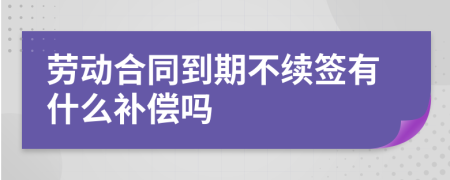 劳动合同到期不续签有什么补偿吗